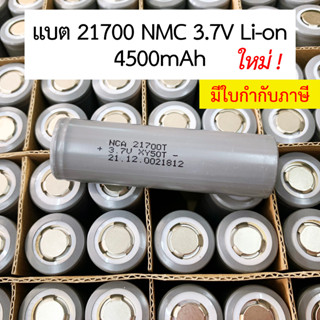 แบต 21700 NMC 3.7V Li-on
4500mAh ใหม่ !

มีใบกำกับภาษี

NCA 21700T
+ 3.7V XY50T -
21.12.0021812